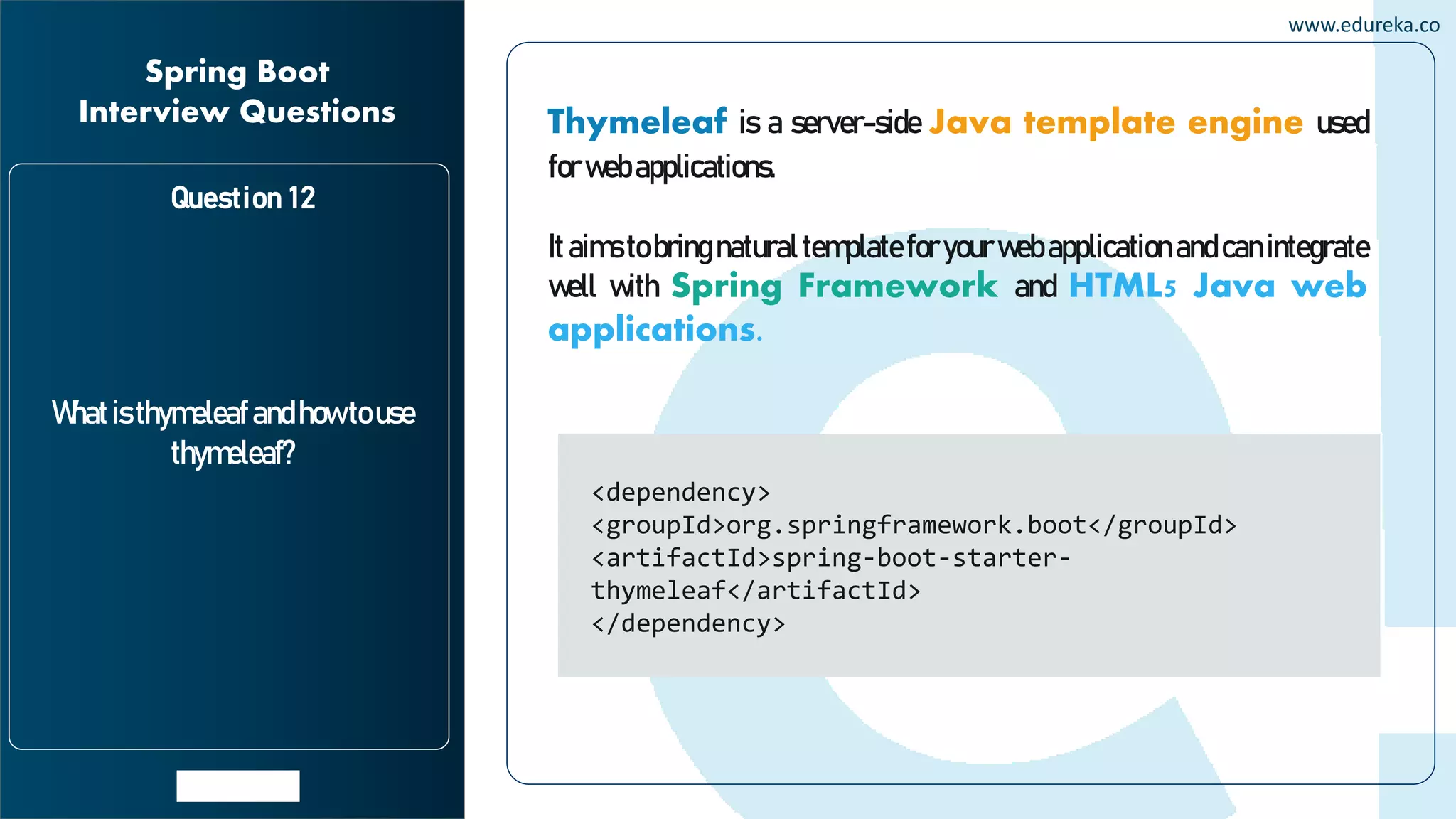 Spring Boot Interview Questions

Question 12

What is thymeleaf and how to use thymeleaf?

www.edureka.co

Thymeleaf is a server-side Java template engine used for web applications.

It aims to bring natural template for your web application and can integrate well with Spring Framework and HTML5 Java web applications.

<dependency>
<groupId>org.springframework.boot</groupId>
<artifactId>spring-boot-starter-thymeleaf</artifactId>
</dependency>